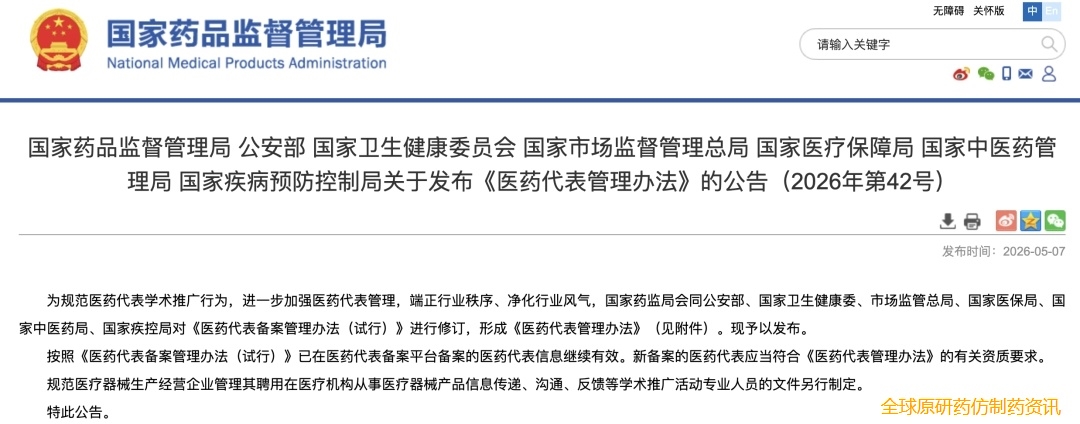 国家药品监督管理局
National Medical Products Administration

无障碍 关怀版 中 En

请输入关键字

国家药品监督管理局 公安部 国家卫生健康委员会 国家市场监督管理总局 国家医疗保障局 国家中医药管理局 国家疾病预防控制局关于发布《医药代表管理办法》的公告（2026年第42号）

发布时间：2026-05-07

为规范医药代表学术推广行为，进一步加强医药代表管理，端正行业秩序、净化行业风气，国家药监局会同公安部、国家卫生健康委、市场监管总局、国家医保局、国家中医药局、国家疾控局对《医药代表备案管理办法（试行）》进行修订，形成《医药代表管理办法》（见附件）。现予以发布。

按照《医药代表备案管理办法（试行）》已在医药代表备案平台备案的医药代表信息继续有效。新备案的医药代表应当符合《医药代表管理办法》的有关资质要求。

规范医疗器械生产经营企业管理其聘用在医疗机构从事医疗器械产品信息传递、沟通、反馈等学术推广活动专业人员的文件另行制定。

特此公告。

全球原研药仿制药资讯